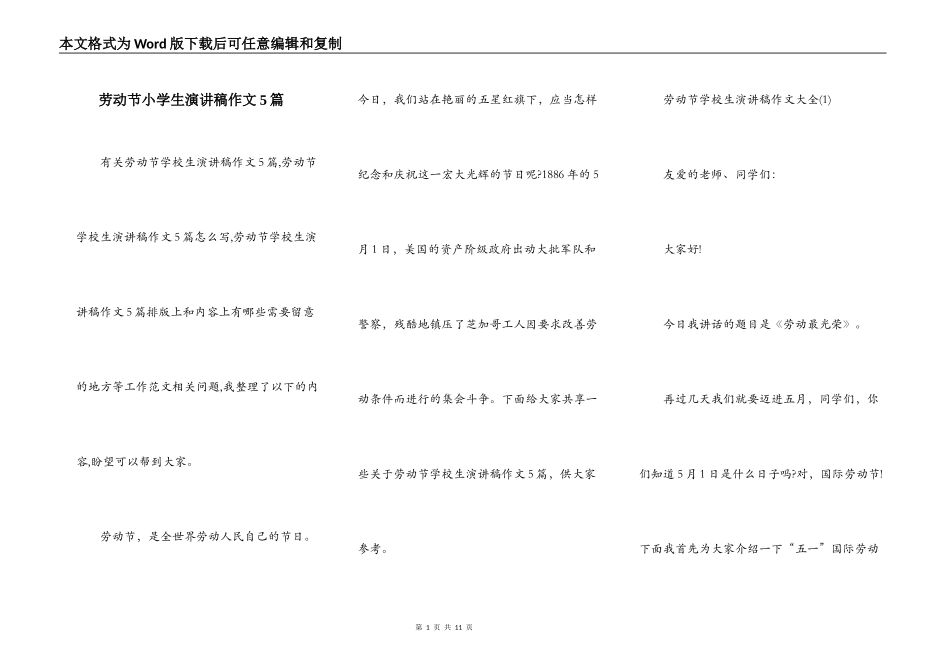 本文格式为Word版下载后可任意编辑和复制

劳动节小学生演讲稿作文5篇

有关劳动节学校生演讲稿作文5篇,劳动节学校生演讲稿作文5篇怎么写,劳动节学校生演讲稿作文5篇排版上和内容上有哪些需要留意的地方等工作范文相关问题,我整理了以下的内容,盼望可以帮到大家。

劳动节，是全世界劳动人民自己的节日。今日，我们站在艳丽的五星红旗下，应当怎样纪念和庆祝这一宏大光辉的节日呢?1886年的5月1日，美国的资产阶级政府出动大批军队和警察，残酷地镇压了芝加哥工人因要求改善劳动条件而进行的集会斗争。下面给大家共享一些关于劳动节学校生演讲稿作文5篇，供大家参考。

劳动节学校生演讲稿作文大全(1)

友爱的老师、同学们:

大家好!

今日我讲话的题目是《劳动最光荣》。

再过几天我们就要迈进五月，同学们，你们知道5月1日是什么日子吗?对，国际劳动节!下面我首先为大家介绍一下“五一”国际劳动

第 1 页 共 11 页